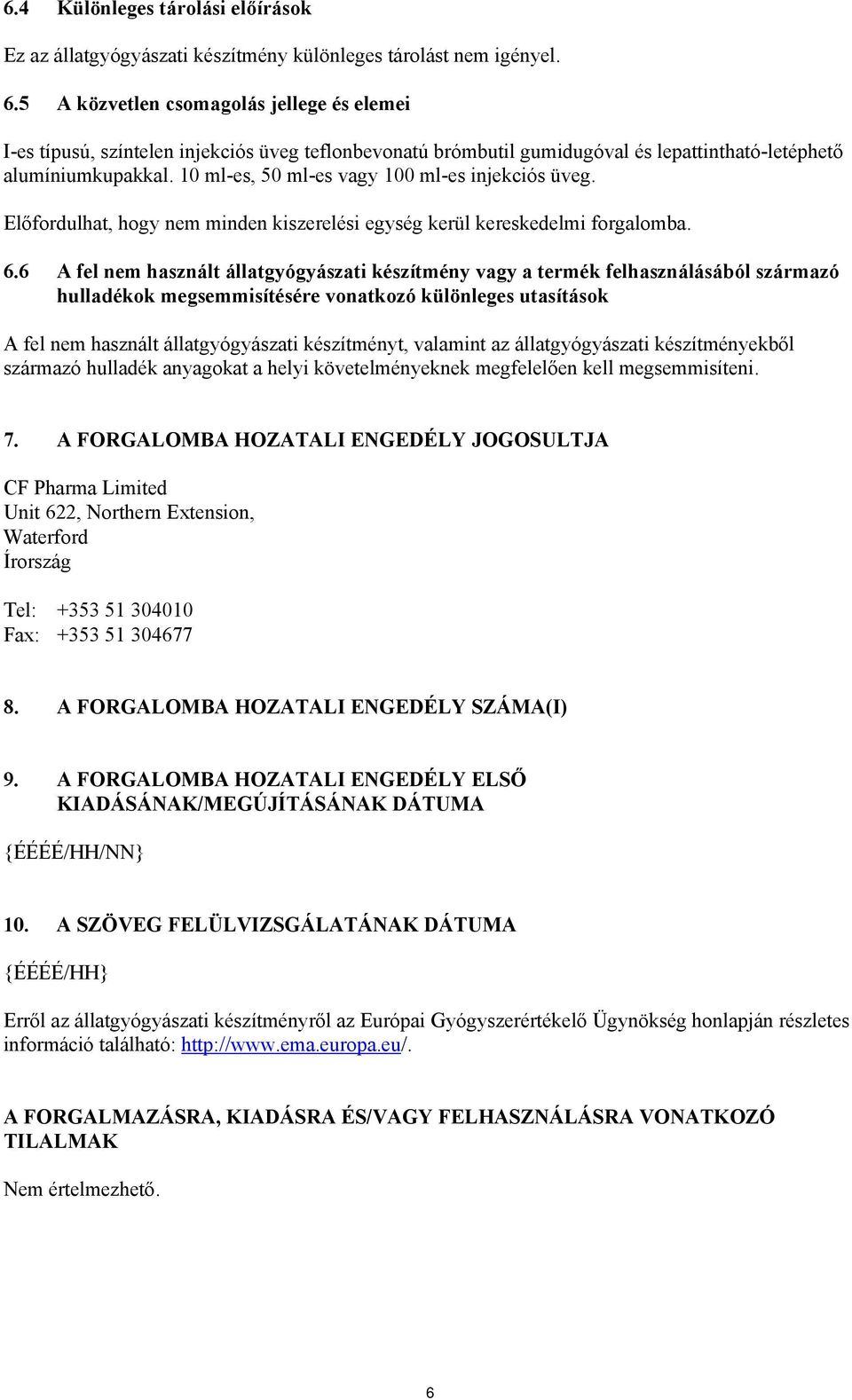 6.4 Különleges tárolási előírások

Ez az állatgyógyászati készítmény különleges tárolást nem igényel.

6.5 A közvetlen csomagolás jellege és elemei

I-es típusú, színtelen injekciós üveg teflonbevonatú brómbutil gumidugóval és lepattintható-letéphető alumíniumkupakkal. 10 ml-es, 50 ml-es vagy 100 ml-es injekciós üveg.

Előfordulhat, hogy nem minden kiszerelési egység kerül kereskedelmi forgalomba.

6.6 A fel nem használt állatgyógyászati készítmény vagy a termék felhasználásából származó hulladékok megsemmisítésére vonatkozó különleges utasítások

A fel nem használt állatgyógyászati készítményt, valamint az állatgyógyászati készítményekből származó hulladék anyagokat a helyi követelményeknek megfelelően kell megsemmisíteni.

7. A FORGALOMBA HOZATALI ENGEDÉLY JOGOSULTJA

CF Pharma Limited
Unit 622, Northern Extension,
Waterford
Írország

Tel: +353 51 304010
Fax: +353 51 304677

8. A FORGALOMBA HOZATALI ENGEDÉLY SZÁMA(I)

9. A FORGALOMBA HOZATALI ENGEDÉLY ELSŐ KIADÁSÁNAK/MEGÚJÍTÁSÁNAK DÁTUMA

{ÉÉÉÉ/HH/NN}

10. A SZÖVEG FELÜLVIZSGÁLATÁNAK DÁTUMA

{ÉÉÉÉ/HH}

Erről az állatgyógyászati készítményről az Európai Gyógyszerértékelő Ügynökség honlapján részletes információ található: http://www.ema.europa.eu/.

A FORGALMAZÁSRA, KIADÁSRA ÉS/VAGY FELHASZNÁLÁSRA VONATKOZÓ TILALMAK

Nem értelmezhető.

6